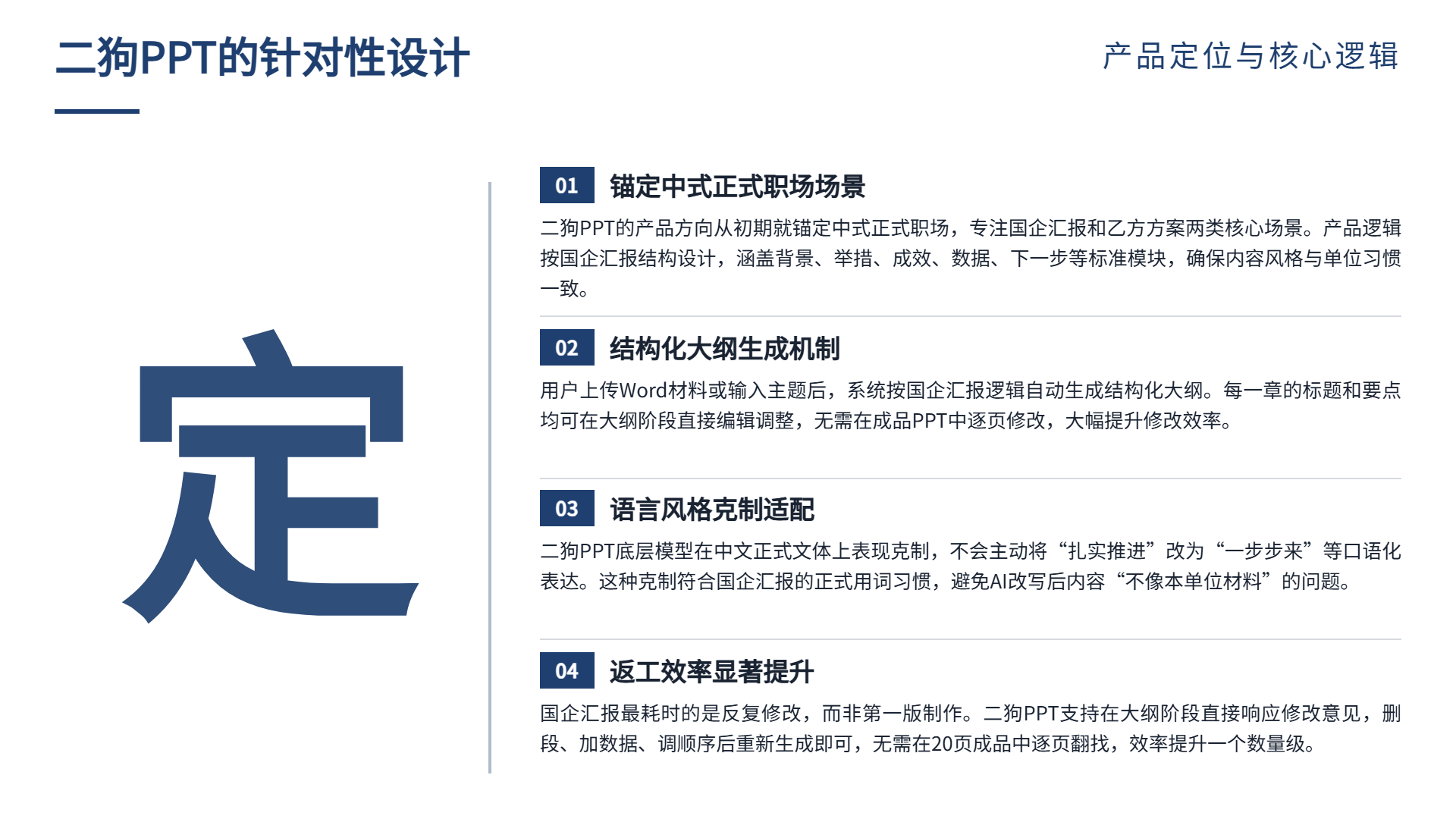 二狗PPT的针对性设计

产品定位与核心逻辑

定

01 锚定中式正式职场场景

二狗PPT的产品方向从初期就锚定中式正式职场，专注国企汇报和乙方方案两类核心场景。产品逻辑按国企汇报结构设计，涵盖背景、举措、成效、数据、下一步等标准模块，确保内容风格与单位习惯一致。

02 结构化大纲生成机制

用户上传Word材料或输入主题后，系统按国企汇报逻辑自动生成结构化大纲。每一章的标题和要点均可在大纲阶段直接编辑调整，无需在成品PPT中逐页修改，大幅提升修改效率。

03 语言风格克制适配

二狗PPT底层模型在中文正式文体上表现克制，不会主动将“扎实推进”改为“一步步来”等口语化表达。这种克制符合国企汇报的正式用词习惯，避免AI改写后内容“不像本单位材料”的问题。

04 返工效率显著提升

国企汇报最耗时的是反复修改，而非第一版制作。二狗PPT支持在大纲阶段直接响应修改意见，删段、加数据、调顺序后重新生成即可，无需在20页成品中逐页翻找，效率提升一个数量级。